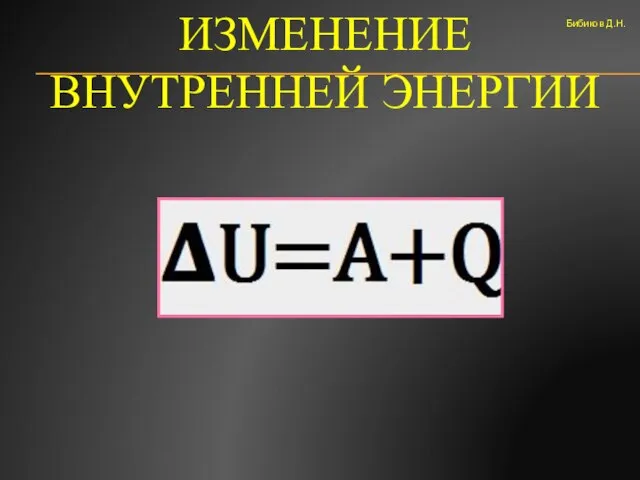 ИЗМЕНЕНИЕ ВНУТРЕННЕЙ ЭНЕРГИИ

Бибиков Д.Н.

$\Delta U = A + Q$